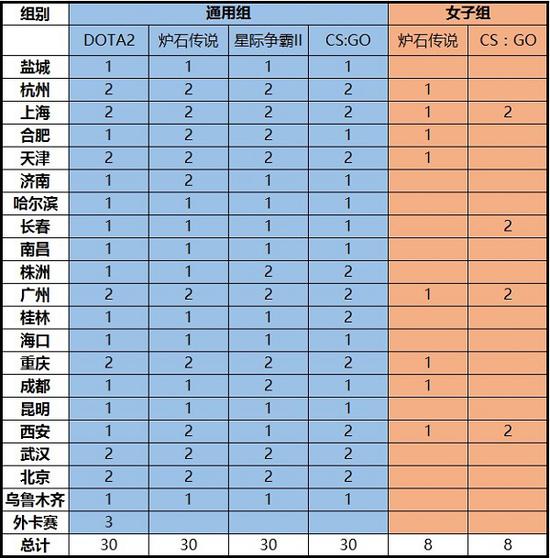 | 组别 | 通用组 | | | | 女子组 | |
|---|---|---|---|---|---|---|
| | DOTA2 | 炉石传说 | 星际争霸II | CS:GO | 炉石传说 | CS：GO |
| 盐城 | 1 | 1 | 1 | 1 | | |
| 杭州 | 2 | 2 | 2 | 2 | 1 | |
| 上海 | 2 | 2 | 2 | 2 | 1 | 2 |
| 合肥 | 1 | 2 | 2 | 1 | 1 | |
| 天津 | 2 | 2 | 2 | 2 | 1 | |
| 济南 | 1 | 2 | 1 | 1 | | |
| 哈尔滨 | 1 | 1 | 1 | 1 | | |
| 长春 | 1 | 1 | 1 | 1 | | 2 |
| 南昌 | 1 | 1 | 1 | 1 | | |
| 株洲 | 1 | 1 | 2 | 2 | | |
| 广州 | 2 | 2 | 2 | 2 | 1 | 2 |
| 桂林 | 1 | 1 | 1 | 2 | | |
| 海口 | 1 | 1 | 1 | 1 | | |
| 重庆 | 2 | 2 | 2 | 2 | 1 | |
| 成都 | 1 | 1 | 2 | 1 | 1 | |
| 昆明 | 1 | 1 | 1 | 1 | | |
| 西安 | 1 | 2 | 1 | 2 | 1 | 2 |
| 武汉 | 2 | 2 | 2 | 2 | | |
| 北京 | 2 | 2 | 2 | 2 | | |
| 乌鲁木齐 | 1 | 1 | 1 | 1 | | |
| 外卡赛 | 3 | | | | | |
| 总计 | 30 | 30 | 30 | 30 | 8 | 8 |